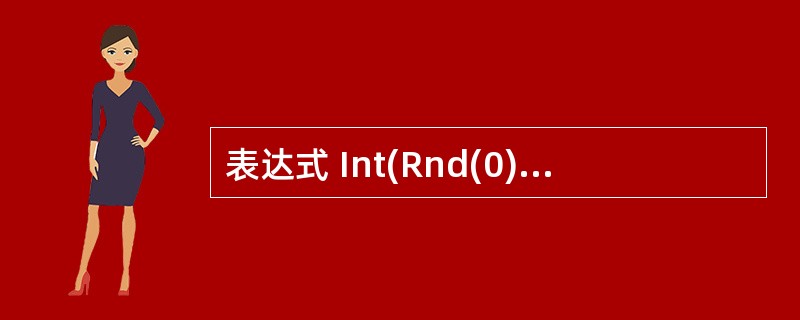 表达式 Int(Rnd(0)...